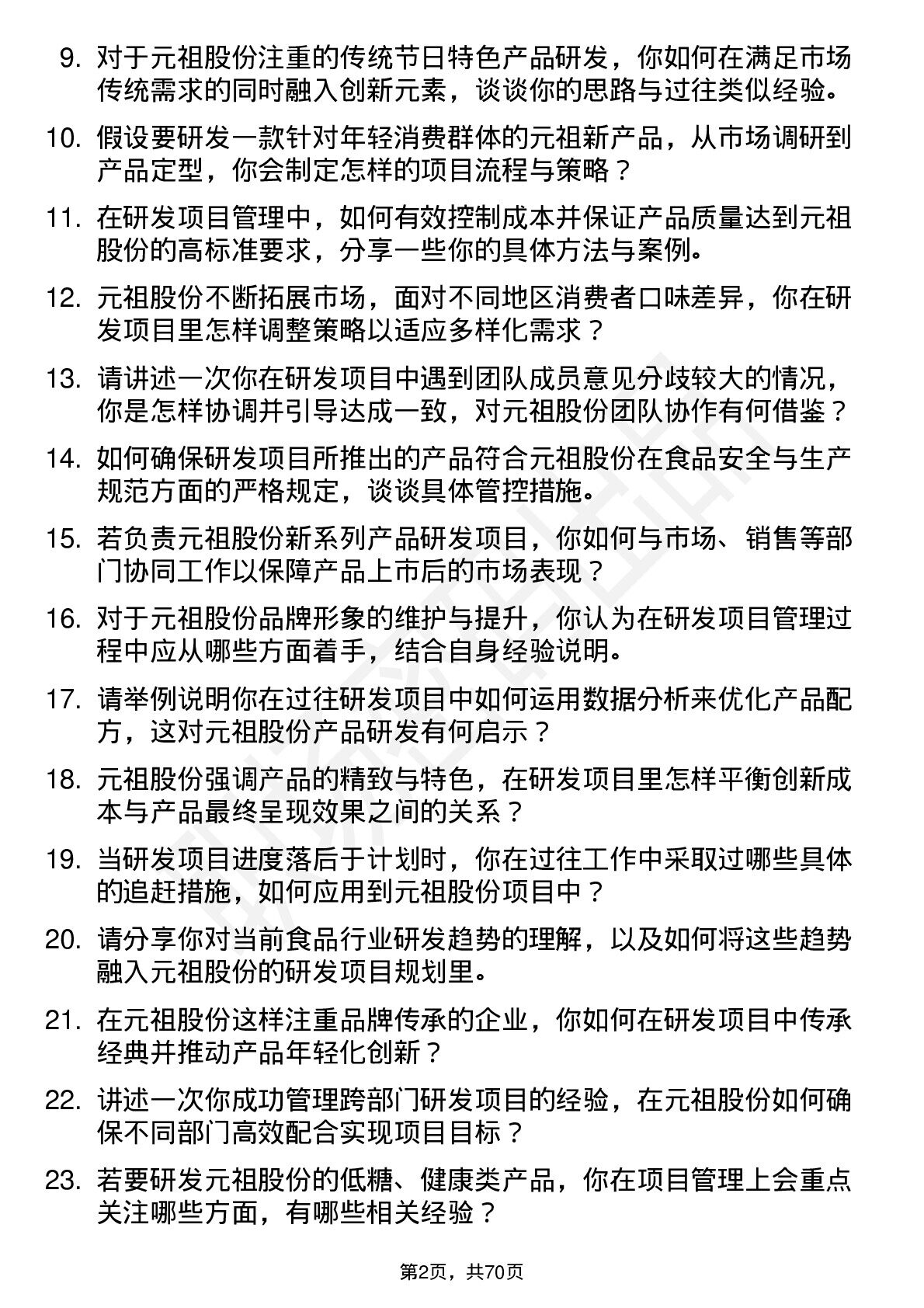 9. 对于元祖股份注重的传统节日特色产品研发，你如何在满足市场传统需求的同时融入创新元素，谈谈你的思路与过往类似经验。

10. 假设要研发一款针对年轻消费群体的元祖新产品，从市场调研到产品定型，你会制定怎样的项目流程与策略？

11. 在研发项目管理中，如何有效控制成本并保证产品质量达到元祖股份的高标准要求，分享一些你的具体方法与案例。

12. 元祖股份不断拓展市场，面对不同地区消费者口味差异，你在研发项目里怎样调整策略以适应多样化需求？

13. 请讲述一次你在研发项目中遇到团队成员意见分歧较大的情况，你是怎样协调并引导达成一致，对元祖股份团队协作有何借鉴？

14. 如何确保研发项目所推出的产品符合元祖股份在食品安全与生产规范方面的严格规定，谈谈具体管控措施。

15. 若负责元祖股份新系列产品研发项目，你如何与市场、销售等部门协同工作以保障产品上市后的市场表现？

16. 对于元祖股份品牌形象的维护与提升，你认为在研发项目管理过程中应从哪些方面着手，结合自身经验说明。

17. 请举例说明你在过往研发项目中如何运用数据分析来优化产品配方，这对元祖股份产品研发有何启示？

18. 元祖股份强调产品的精致与特色，在研发项目里怎样平衡创新成本与产品最终呈现效果之间的关系？

19. 当研发项目进度落后于计划时，你在过往工作中采取过哪些具体的追赶措施，如何应用到元祖股份项目中？

20. 请分享你对当前食品行业研发趋势的理解，以及如何将这些趋势融入元祖股份的研发项目规划里。

21. 在元祖股份这样注重品牌传承的企业，你如何在研发项目中传承经典并推动产品年轻化创新？

22. 讲述一次你成功管理跨部门研发项目的经验，在元祖股份如何确保不同部门高效配合实现项目目标？

23. 若要研发元祖股份的低糖、健康类产品，你在项目管理上会重点关注哪些方面，有哪些相关经验？

第2页，共70页